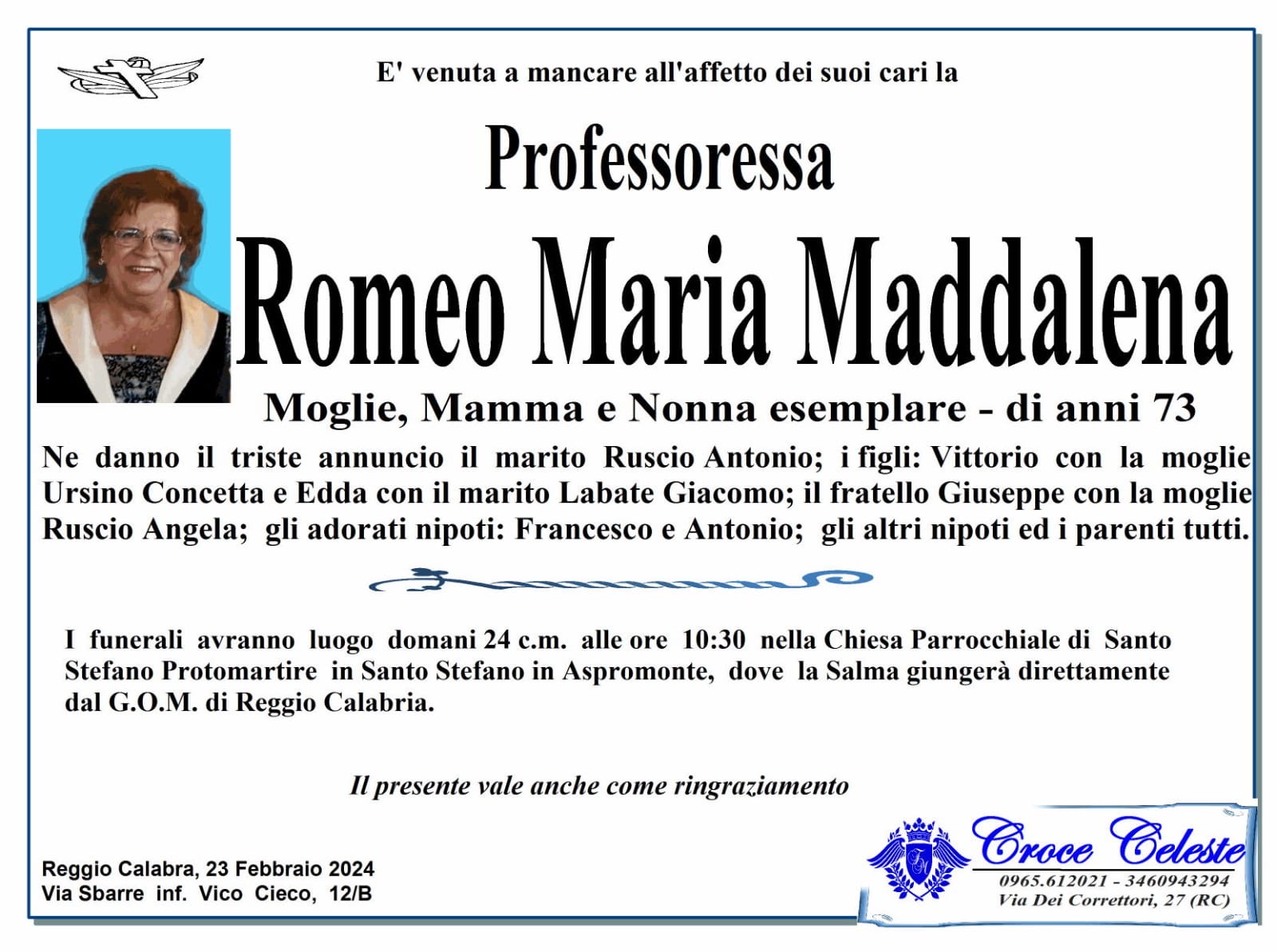 E' venuta a mancare all'affetto dei suoi cari la

Professoressa

Romeo Maria Maddalena

Moglie, Mamma e Nonna esemplare - di anni 73

Ne danno il triste annuncio il marito Ruscio Antonio; i figli: Vittorio con la moglie Ursino Concetta e Edda con il marito Labate Giacomo; il fratello Giuseppe con la moglie Ruscio Angela; gli adorati nipoti: Francesco e Antonio; gli altri nipoti ed i parenti tutti.

I funerali avranno luogo domani 24 c.m. alle ore 10:30 nella Chiesa Parrocchiale di Santo Stefano Protomartire in Santo Stefano in Aspromonte, dove la Salma giungerà direttamente dal G.O.M. di Reggio Calabria.

Il presente vale anche come ringraziamento

Reggio Calabra, 23 Febbraio 2024
Via Sbarre inf. Vico Cieco, 12/B

Croce Celeste
0965.612021 - 3460943294
Via Dei Correttori, 27 (RC)